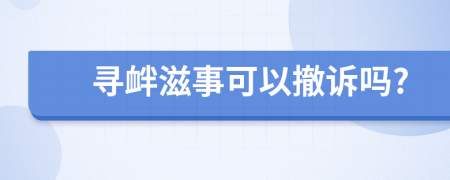 寻衅滋事可以撤诉吗？